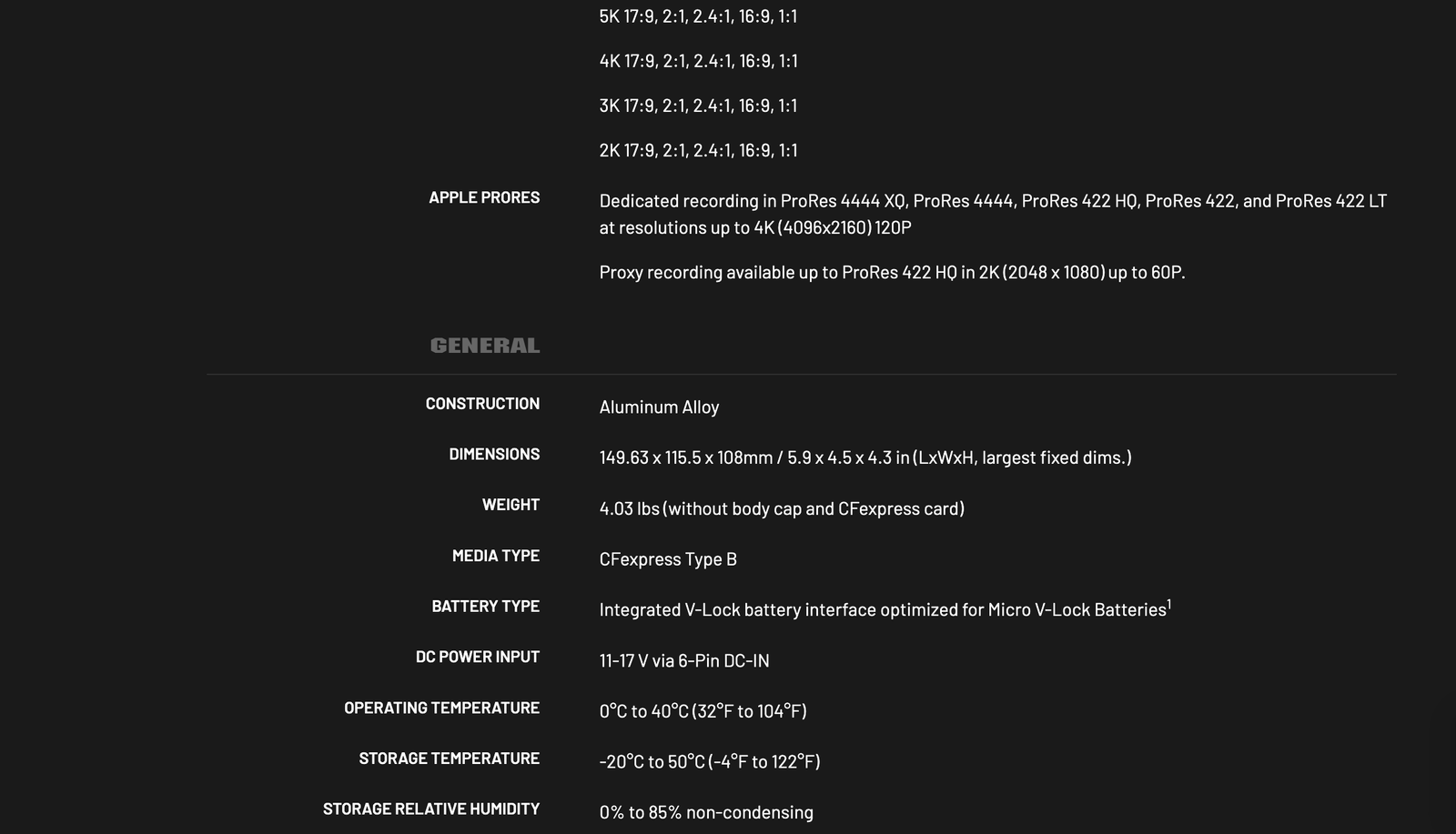 5K 17:9, 2:1, 2.4:1, 16:9, 1:1

4K 17:9, 2:1, 2.4:1, 16:9, 1:1

3K 17:9, 2:1, 2.4:1, 16:9, 1:1

2K 17:9, 2:1, 2.4:1, 16:9, 1:1

APPLE PRORES

Dedicated recording in ProRes 4444 XQ, ProRes 4444, ProRes 422 HQ, ProRes 422, and ProRes 422 LT at resolutions up to 4K (4096x2160) 120P

Proxy recording available up to ProRes 422 HQ in 2K (2048 x 1080) up to 60P.

GENERAL

CONSTRUCTION

Aluminum Alloy

DIMENSIONS

149.63 x 115.5 x 108mm / 5.9 x 4.5 x 4.3 in (LxWxH, largest fixed dims.)

WEIGHT

4.03 lbs (without body cap and CFexpress card)

MEDIA TYPE

CFexpress Type B

BATTERY TYPE

Integrated V-Lock battery interface optimized for Micro V-Lock Batteries$^1$

DC POWER INPUT

11-17 V via 6-Pin DC-IN

OPERATING TEMPERATURE

0°C to 40°C (32°F to 104°F)

STORAGE TEMPERATURE

-20°C to 50°C (-4°F to 122°F)

STORAGE RELATIVE HUMIDITY

0% to 85% non-condensing